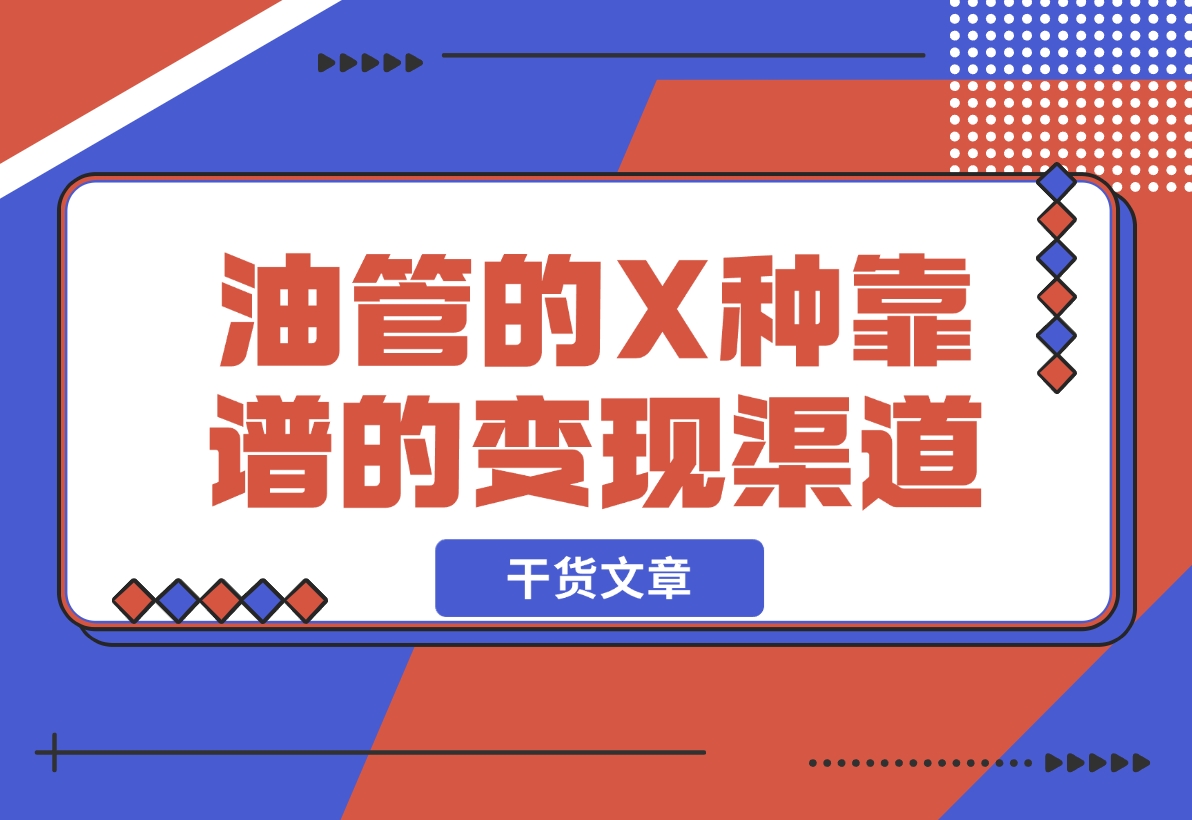 油管的X种靠谱的变现渠道

干货文章